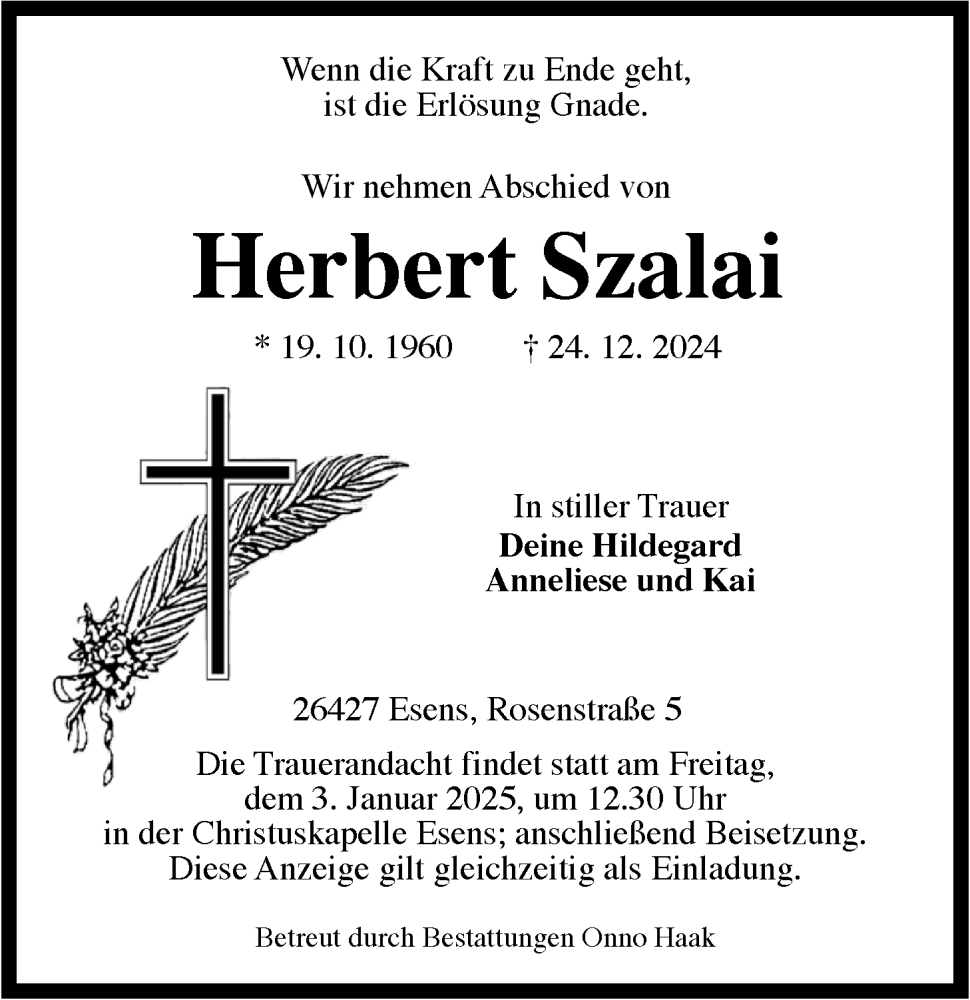 Wenn die Kraft zu Ende geht,
ist die Erlösung Gnade.

Wir nehmen Abschied von

Herbert Szalai

* 19. 10. 1960 † 24. 12. 2024

In stiller Trauer
Deine Hildegard
Anneliese und Kai

26427 Esens, Rosenstraße 5

Die Trauerandacht findet statt am Freitag, dem 3. Januar 2025, um 12.30 Uhr in der Christuskapelle Esens; anschließend Beisetzung. Diese Anzeige gilt gleichzeitig als Einladung.

Betreut durch Bestattungen Onno Haak